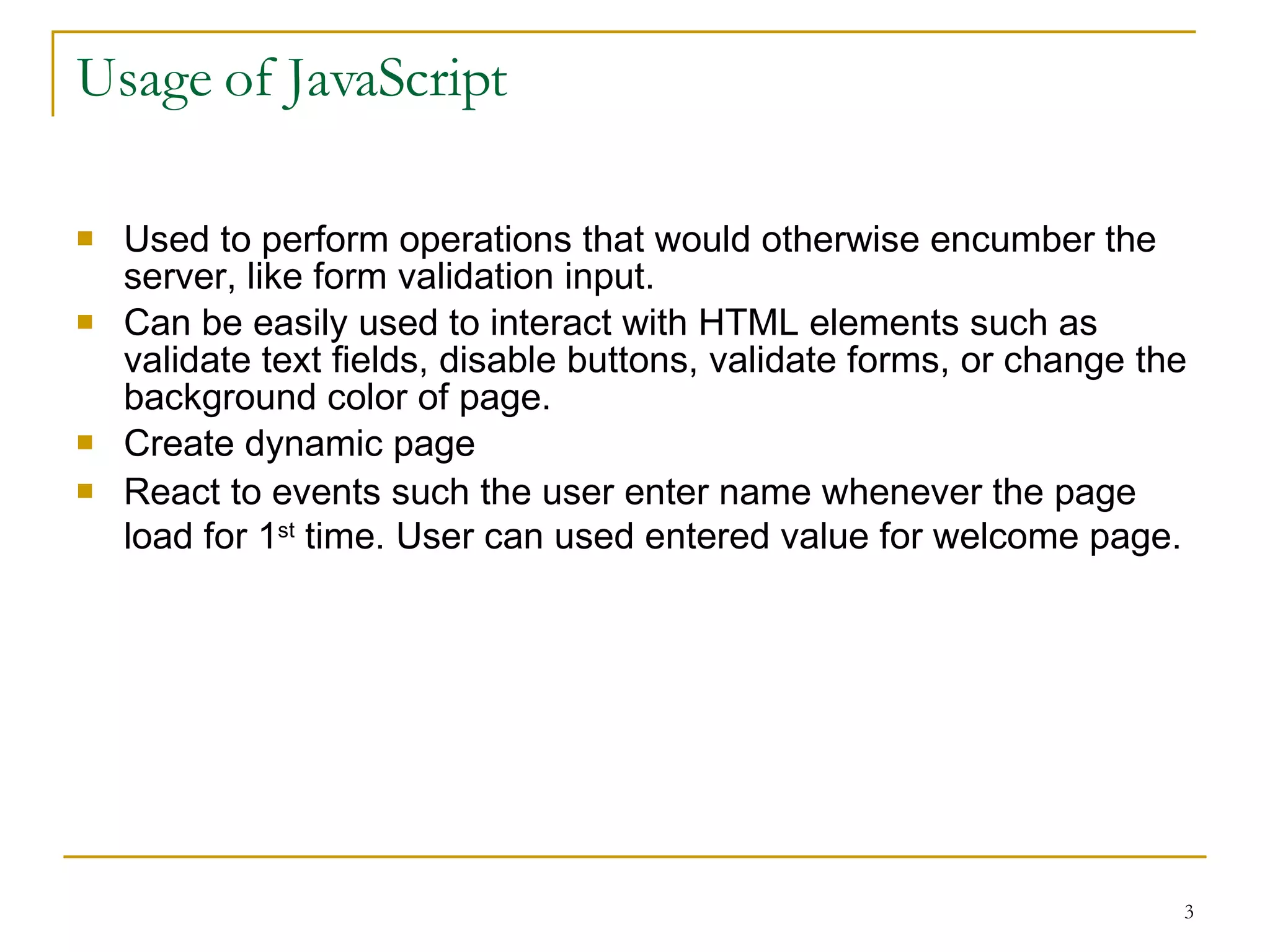 Usage of JavaScript

- Used to perform operations that would otherwise encumber the server, like form validation input.
- Can be easily used to interact with HTML elements such as validate text fields, disable buttons, validate forms, or change the background color of page.
- Create dynamic page
- React to events such the user enter name whenever the page load for 1$^{st}$ time. User can used entered value for welcome page.

3